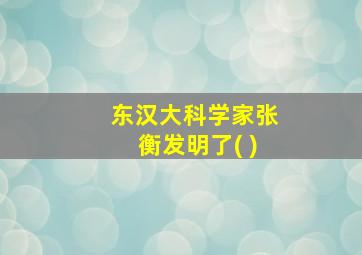 东汉大科学家张衡发明了( )